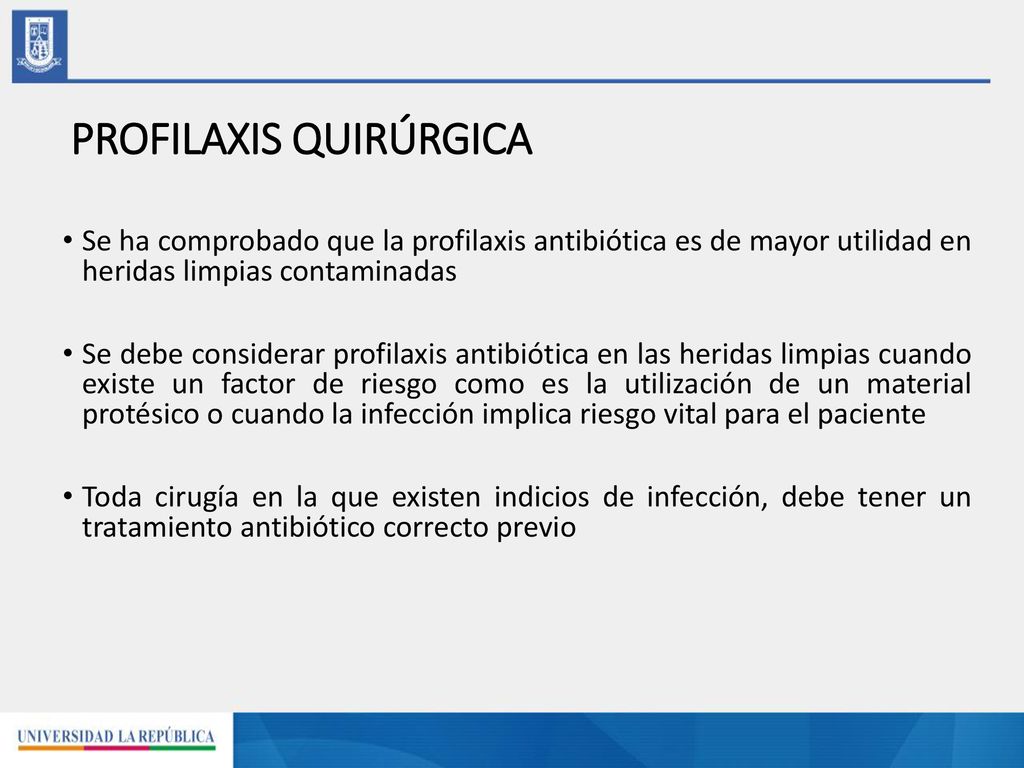 PROFILAXIS QUIRÚRGICA

• Se ha comprobado que la profilaxis antibiótica es de mayor utilidad en heridas limpias contaminadas

• Se debe considerar profilaxis antibiótica en las heridas limpias cuando existe un factor de riesgo como es la utilización de un material protésico o cuando la infección implica riesgo vital para el paciente

• Toda cirugía en la que existen indicios de infección, debe tener un tratamiento antibiótico correcto previo

UNIVERSIDAD LA REPÚBLICA